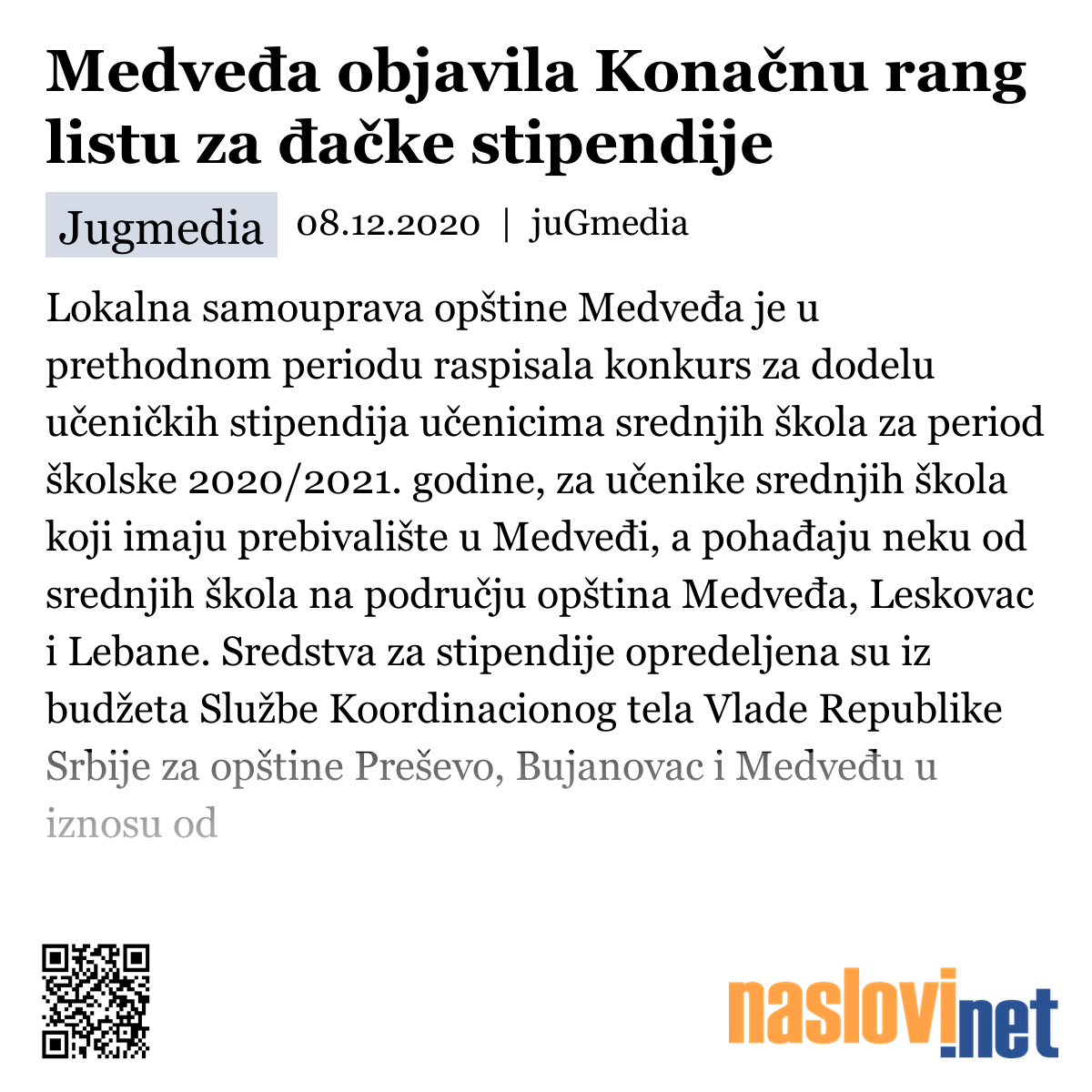 Medveđa objavila Konačnu rang listu za đačke stipendije

Jugmedia 08.12.2020 | juGmedia

Lokalna samouprava opštine Medveđa je u prethodnom periodu raspisala konkurs za dodelu učeničkih stipendija učenicima srednjih škola za period školske 2020/2021. godine, za učenike srednjih škola koji imaju prebivalište u Medveđi, a pohađaju neku od srednjih škola na području opština Medveđa, Leskovac i Lebane. Sredstva za stipendije opredeljena su iz budžeta Službe Koordinacionog tela Vlade Republike Srbije za opštine Preševo, Bujanovac i Medveđu u iznosu od

naslovi.net